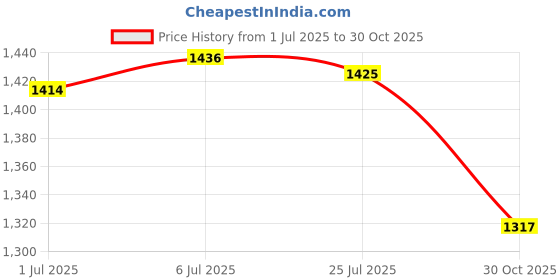 CheapestInIndia.com

Price History from 1 Jul 2025 to 30 Oct 2025

1,440
1,420
1,400
1,380
1,360
1,340
1,320
1,300

1414
1436
1425
1317

1 Jul 2025
6 Jul 2025
25 Jul 2025
30 Oct 2025